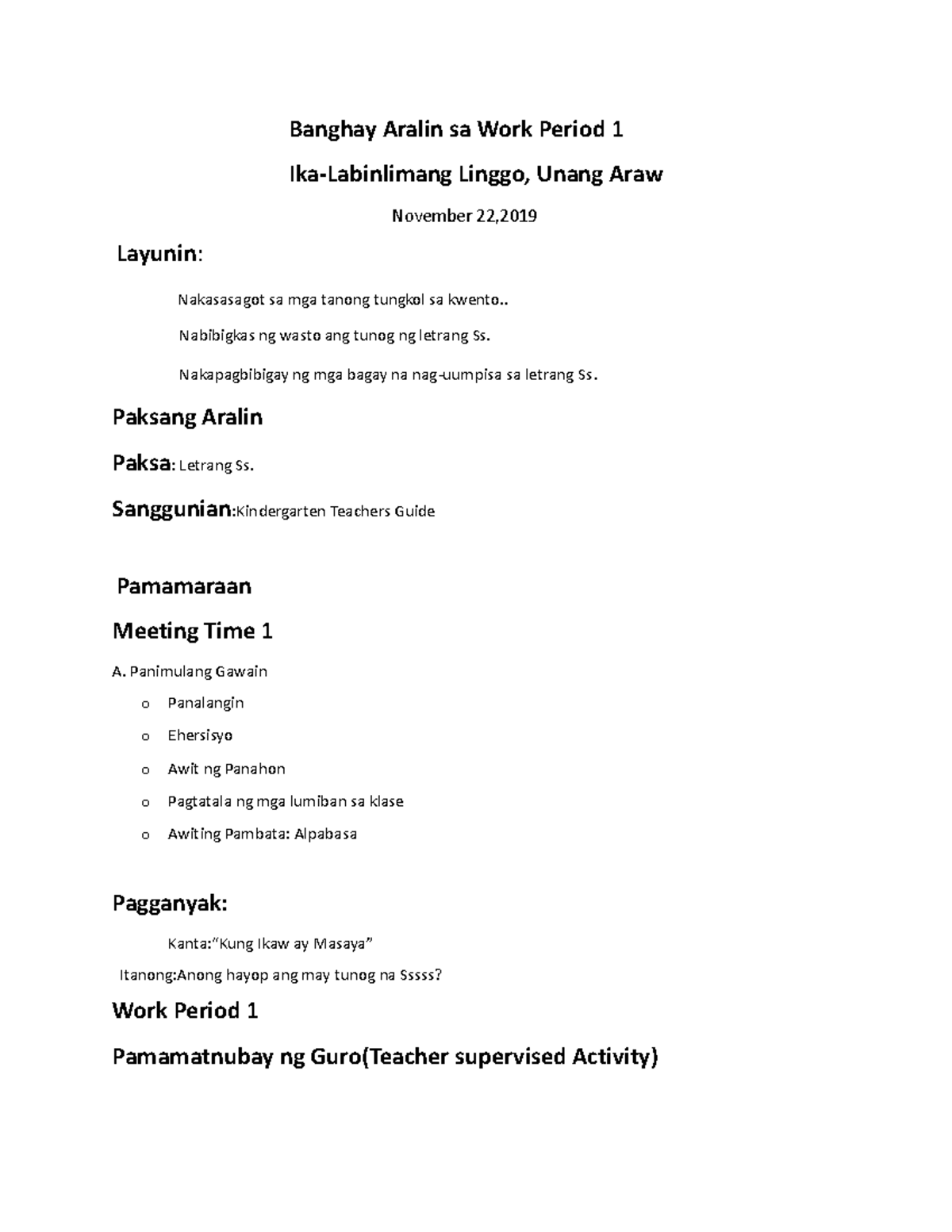 Banghay Aralin sa Work Period 1

Ika-Labinlimang Linggo, Unang Araw

November 22,2019

Layunin:

Nakasasagot sa mga tanong tungkol sa kwento..

Nabibigkas ng wasto ang tunog ng letrang Ss.

Nakapagbibigay ng mga bagay na nag-uumpisa sa letrang Ss.

Paksang Aralin

Paksa: Letrang Ss.

Sanggunian:Kindergarten Teachers Guide

Pamamaraan

Meeting Time 1

A. Panimulang Gawain

o Panalangin

o Ehersisyo

o Awit ng Panahon

o Pagtatala ng mga lumiban sa klase

o Awiting Pambata: Alpabasa

Pagganyak:

Kanta:"Kung Ikaw ay Masaya"

Itanong:Anong hayop ang may tunog na Sssss?

Work Period 1

Pamamatnubay ng Guro(Teacher supervised Activity)